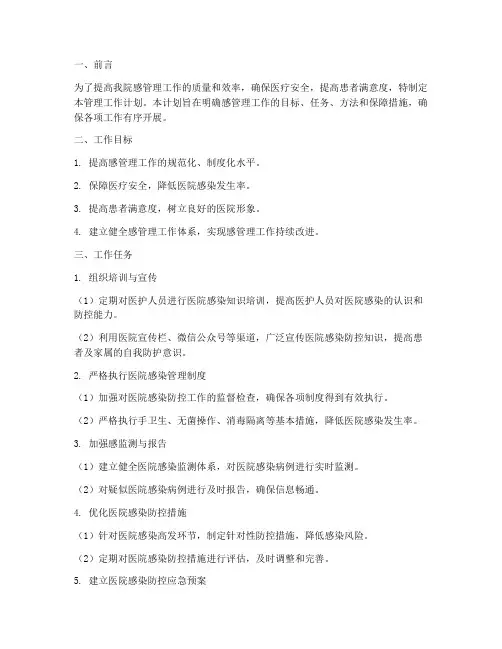 一、前言

为了提高我院感管理工作的质量和效率，确保医疗安全，提高患者满意度，特制定本管理工作计划。本计划旨在明确感管理工作的目标、任务、方法和保障措施，确保各项工作有序开展。

二、工作目标

1. 提高感管理工作的规范化、制度化水平。

2. 保障医疗安全，降低医院感染发生率。

3. 提高患者满意度，树立良好的医院形象。

4. 建立健全感管理工作体系，实现感管理工作持续改进。

三、工作任务

1. 组织培训与宣传

（1）定期对医护人员进行医院感染知识培训，提高医护人员对医院感染的认识和防控能力。

（2）利用医院宣传栏、微信公众号等渠道，广泛宣传医院感染防控知识，提高患者及家属的自我防护意识。

2. 严格执行医院感染管理制度

（1）加强对医院感染防控工作的监督检查，确保各项制度得到有效执行。

（2）严格执行手卫生、无菌操作、消毒隔离等基本措施，降低医院感染发生率。

3. 加强感监测与报告

（1）建立健全医院感染监测体系，对医院感染病例进行实时监测。

（2）对疑似医院感染病例进行及时报告，确保信息畅通。

4. 优化医院感染防控措施

（1）针对医院感染高发环节，制定针对性防控措施，降低感染风险。

（2）定期对医院感染防控措施进行评估，及时调整和完善。

5. 建立医院感染防控应急预案